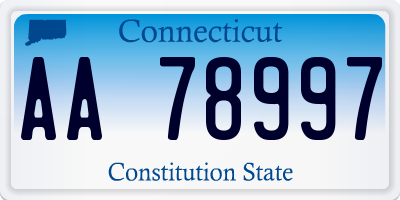 Connecticut

AA 78997

Constitution State